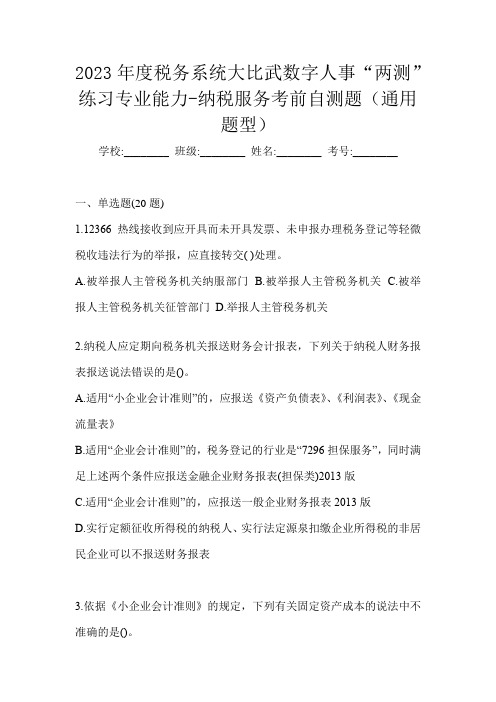 2023 年度税务系统大比武数字人事“两测”练习专业能力-纳税服务考前自测题（通用题型）

学校:________ 班级:________ 姓名:________ 考号:________

一、单选题(20 题)

1.12366 热线接收到应开具而未开具发票、未申报办理税务登记等轻微税收违法行为的举报，应直接转交( )处理。

A.被举报人主管税务机关纳服部门 B.被举报人主管税务机关 C.被举报人主管税务机关征管部门 D.举报人主管税务机关

2.纳税人应定期向税务机关报送财务会计报表，下列关于纳税人财务报表报送说法错误的是()。

A.适用“小企业会计准则”的，应报送《资产负债表》、《利润表》、《现金流量表》

B.适用“企业会计准则”的，税务登记的行业是“7296 担保服务”，同时满足上述两个条件应报送金融企业财务报表(担保类)2013 版

C.适用“企业会计准则”的，应报送一般企业财务报表 2013 版

D.实行定额征收所得税的纳税人、实行法定源泉扣缴企业所得税的非居民企业可以不报送财务报表

3.依据《小企业会计准则》的规定，下列有关固定资产成本的说法中不准确的是()。